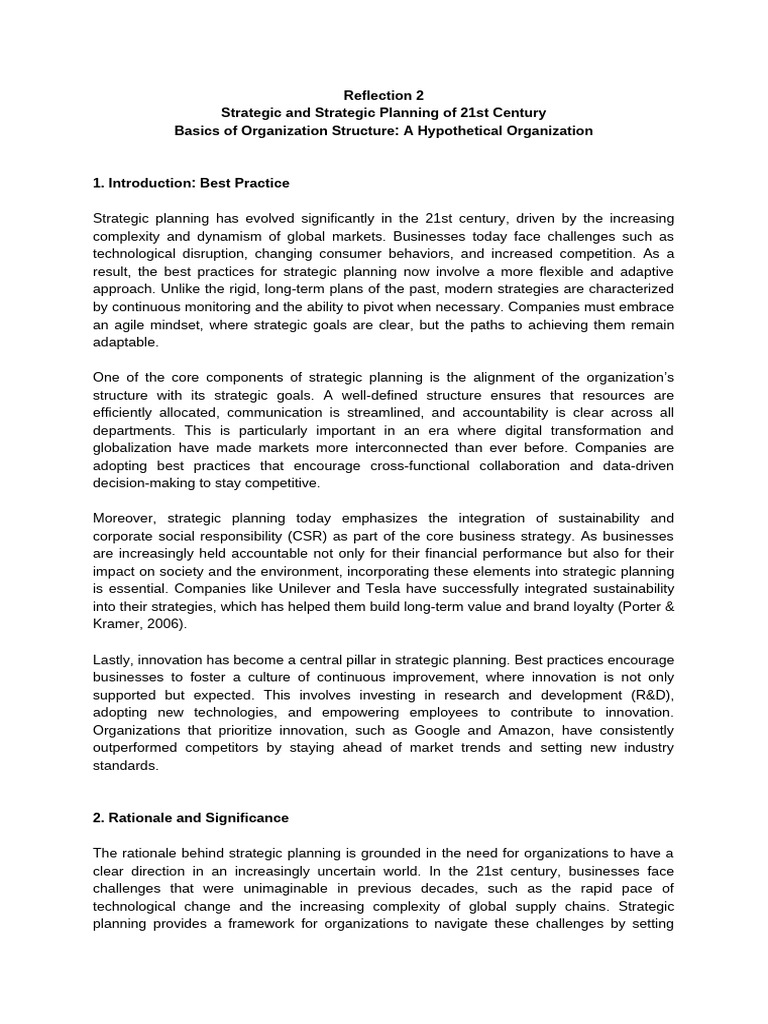 Reflection 2
Strategic and Strategic Planning of 21st Century
Basics of Organization Structure: A Hypothetical Organization

1. Introduction: Best Practice

Strategic planning has evolved significantly in the 21st century, driven by the increasing complexity and dynamism of global markets. Businesses today face challenges such as technological disruption, changing consumer behaviors, and increased competition. As a result, the best practices for strategic planning now involve a more flexible and adaptive approach. Unlike the rigid, long-term plans of the past, modern strategies are characterized by continuous monitoring and the ability to pivot when necessary. Companies must embrace an agile mindset, where strategic goals are clear, but the paths to achieving them remain adaptable.

One of the core components of strategic planning is the alignment of the organization's structure with its strategic goals. A well-defined structure ensures that resources are efficiently allocated, communication is streamlined, and accountability is clear across all departments. This is particularly important in an era where digital transformation and globalization have made markets more interconnected than ever before. Companies are adopting best practices that encourage cross-functional collaboration and data-driven decision-making to stay competitive.

Moreover, strategic planning today emphasizes the integration of sustainability and corporate social responsibility (CSR) as part of the core business strategy. As businesses are increasingly held accountable not only for their financial performance but also for their impact on society and the environment, incorporating these elements into strategic planning is essential. Companies like Unilever and Tesla have successfully integrated sustainability into their strategies, which has helped them build long-term value and brand loyalty (Porter & Kramer, 2006).

Lastly, innovation has become a central pillar in strategic planning. Best practices encourage businesses to foster a culture of continuous improvement, where innovation is not only supported but expected. This involves investing in research and development (R&D), adopting new technologies, and empowering employees to contribute to innovation. Organizations that prioritize innovation, such as Google and Amazon, have consistently outperformed competitors by staying ahead of market trends and setting new industry standards.

2. Rationale and Significance

The rationale behind strategic planning is grounded in the need for organizations to have a clear direction in an increasingly uncertain world. In the 21st century, businesses face challenges that were unimaginable in previous decades, such as the rapid pace of technological change and the increasing complexity of global supply chains. Strategic planning provides a framework for organizations to navigate these challenges by setting